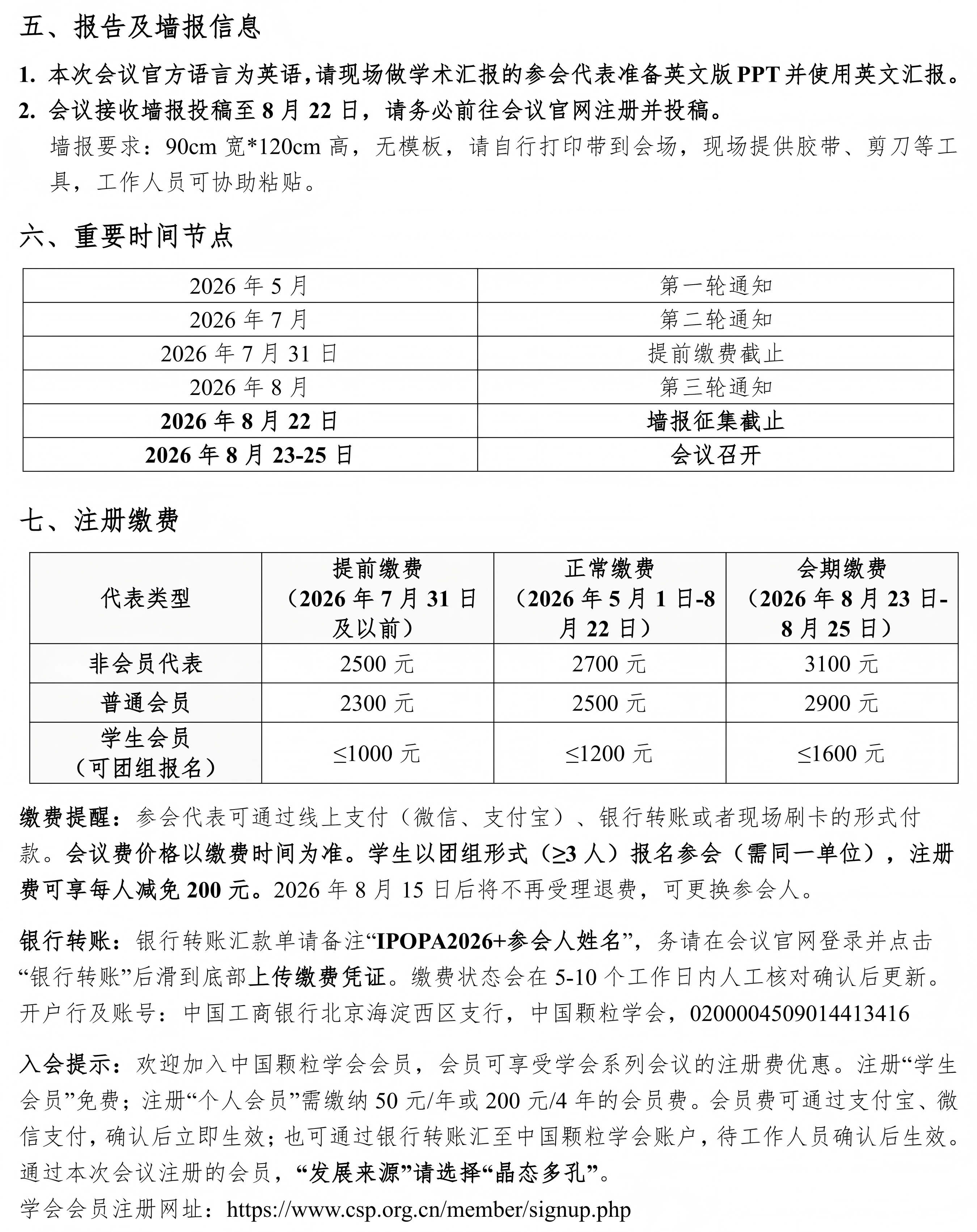 五、报告及墙报信息

1. 本次会议官方语言为英语，请现场做学术汇报的参会代表准备英文版 PPT 并使用英文汇报。

2. 会议接收墙报投稿至 8 月 22 日，请务必前往会议官网注册并投稿。

墙报要求：90cm 宽*120cm 高，无模板，请自行打印带到会场，现场提供胶带、剪刀等工具，工作人员可协助粘贴。

六、重要时间节点

| 2026 年 5 月 | 第一轮通知 |
|---|---|
| 2026 年 7 月 | 第二轮通知 |
| 2026 年 7 月 31 日 | 提前缴费截止 |
| 2026 年 8 月 | 第三轮通知 |
| 2026 年 8 月 22 日 | 墙报征集截止 |
| 2026 年 8 月 23-25 日 | 会议召开 |

七、注册缴费

| 代表类型 | 提前缴费（2026 年 7 月 31 日及以前） | 正常缴费（2026 年 5 月 1 日-8 月 22 日） | 会期缴费（2026 年 8 月 23 日-8 月 25 日） |
|---|---|---|---|
| 非会员代表 | 2500 元 | 2700 元 | 3100 元 |
| 普通会员 | 2300 元 | 2500 元 | 2900 元 |
| 学生会员（可团组报名） | ≤1000 元 | ≤1200 元 | ≤1600 元 |

缴费提醒：参会代表可通过线上支付（微信、支付宝）、银行转账或者现场刷卡的形式付款。会议费价格以缴费时间为准。学生以团组形式（≥3 人）报名参会（需同一单位），注册费可享每人减免 200 元。2026 年 8 月 15 日后将不再受理退费，可更换参会人。

银行转账：银行转账汇款单请备注“IPOPA2026+参会人姓名”，务请在会议官网登录并点击“银行转账”后滑到底部上传缴费凭证。缴费状态会在 5-10 个工作日内人工核对确认后更新。
开户行及账号：中国工商银行北京海淀西区支行，中国颗粒学会，0200004509014413416

入会提示：欢迎加入中国颗粒学会会员，会员可享受学会系列会议的注册费优惠。注册“学生会员”免费；注册“个人会员”需缴纳 50 元/年或 200 元/4 年的会员费。会员费可通过支付宝、微信支付，确认后立即生效；也可通过银行转账汇至中国颗粒学会账户，待工作人员确认后生效。通过本次会议注册的会员，“发展来源”请选择“晶态多孔”。
学会会员注册网址：https://www.csp.org.cn/member/signup.php